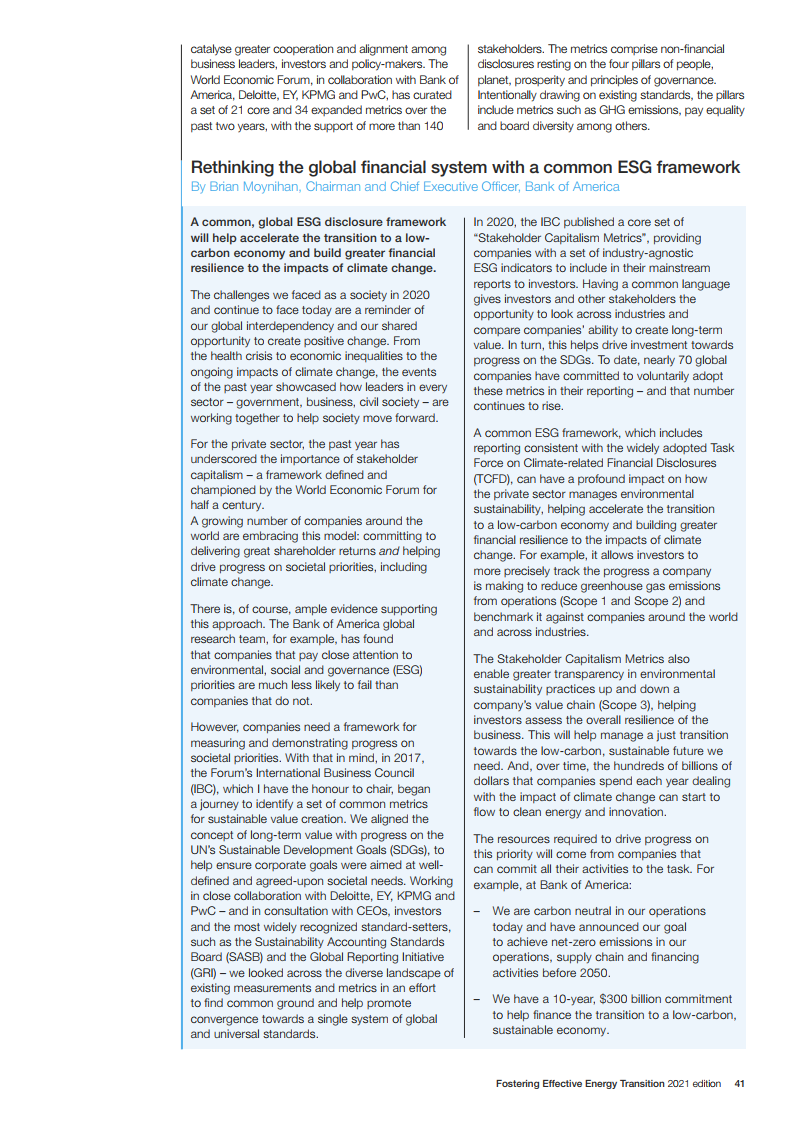 catalyse greater cooperation and alignment among business leaders, investors and policy-makers. The World Economic Forum, in collaboration with Bank of America, Deloitte, EY, KPMG and PwC, has curated a set of 21 core and 34 expanded metrics over the past two years, with the support of more than 140 stakeholders. The metrics comprise non-financial disclosures resting on the four pillars of people, planet, prosperity and principles of governance. Intentionally drawing on existing standards, the pillars include metrics such as GHG emissions, pay equality and board diversity among others.

Rethinking the global financial system with a common ESG framework
By Brian Moynihan, Chairman and Chief Executive Officer, Bank of America

A common, global ESG disclosure framework will help accelerate the transition to a low-carbon economy and build greater financial resilience to the impacts of climate change.

The challenges we faced as a society in 2020 and continue to face today are a reminder of our global interdependency and our shared opportunity to create positive change. From the health crisis to economic inequalities to the ongoing impacts of climate change, the events of the past year showcased how leaders in every sector – government, business, civil society – are working together to help society move forward.

For the private sector, the past year has underscored the importance of stakeholder capitalism – a framework defined and championed by the World Economic Forum for half a century.
A growing number of companies around the world are embracing this model: committing to delivering great shareholder returns and helping drive progress on societal priorities, including climate change.

There is, of course, ample evidence supporting this approach. The Bank of America global research team, for example, has found that companies that pay close attention to environmental, social and governance (ESG) priorities are much less likely to fail than companies that do not.

However, companies need a framework for measuring and demonstrating progress on societal priorities. With that in mind, in 2017, the Forum's International Business Council (IBC), which I have the honour to chair, began a journey to identify a set of common metrics for sustainable value creation. We aligned the concept of long-term value with progress on the UN's Sustainable Development Goals (SDGs), to help ensure corporate goals were aimed at well-defined and agreed-upon societal needs. Working in close collaboration with Deloitte, EY, KPMG and PwC – and in consultation with CEOs, investors and the most widely recognized standard-setters, such as the Sustainability Accounting Standards Board (SASB) and the Global Reporting Initiative (GRI) – we looked across the diverse landscape of existing measurements and metrics in an effort to find common ground and help promote convergence towards a single system of global and universal standards.

In 2020, the IBC published a core set of "Stakeholder Capitalism Metrics", providing companies with a set of industry-agnostic ESG indicators to include in their mainstream reports to investors. Having a common language gives investors and other stakeholders the opportunity to look across industries and compare companies' ability to create long-term value. In turn, this helps drive investment towards progress on the SDGs. To date, nearly 70 global companies have committed to voluntarily adopt these metrics in their reporting – and that number continues to rise.

A common ESG framework, which includes reporting consistent with the widely adopted Task Force on Climate-related Financial Disclosures (TCFD), can have a profound impact on how the private sector manages environmental sustainability, helping accelerate the transition to a low-carbon economy and building greater financial resilience to the impacts of climate change. For example, it allows investors to more precisely track the progress a company is making to reduce greenhouse gas emissions from operations (Scope 1 and Scope 2) and benchmark it against companies around the world and across industries.

The Stakeholder Capitalism Metrics also enable greater transparency in environmental sustainability practices up and down a company's value chain (Scope 3), helping investors assess the overall resilience of the business. This will help manage a just transition towards the low-carbon, sustainable future we need. And, over time, the hundreds of billions of dollars that companies spend each year dealing with the impact of climate change can start to flow to clean energy and innovation.

The resources required to drive progress on this priority will come from companies that can commit all their activities to the task. For example, at Bank of America:

– We are carbon neutral in our operations today and have announced our goal to achieve net-zero emissions in our operations, supply chain and financing activities before 2050.

– We have a 10-year, $300 billion commitment to help finance the transition to a low-carbon, sustainable economy.

Fostering Effective Energy Transition 2021 edition 41